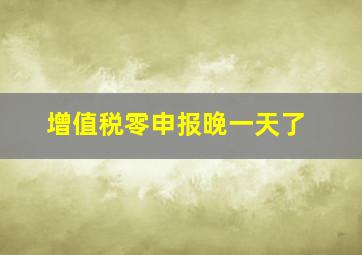 增值税零申报晚一天了